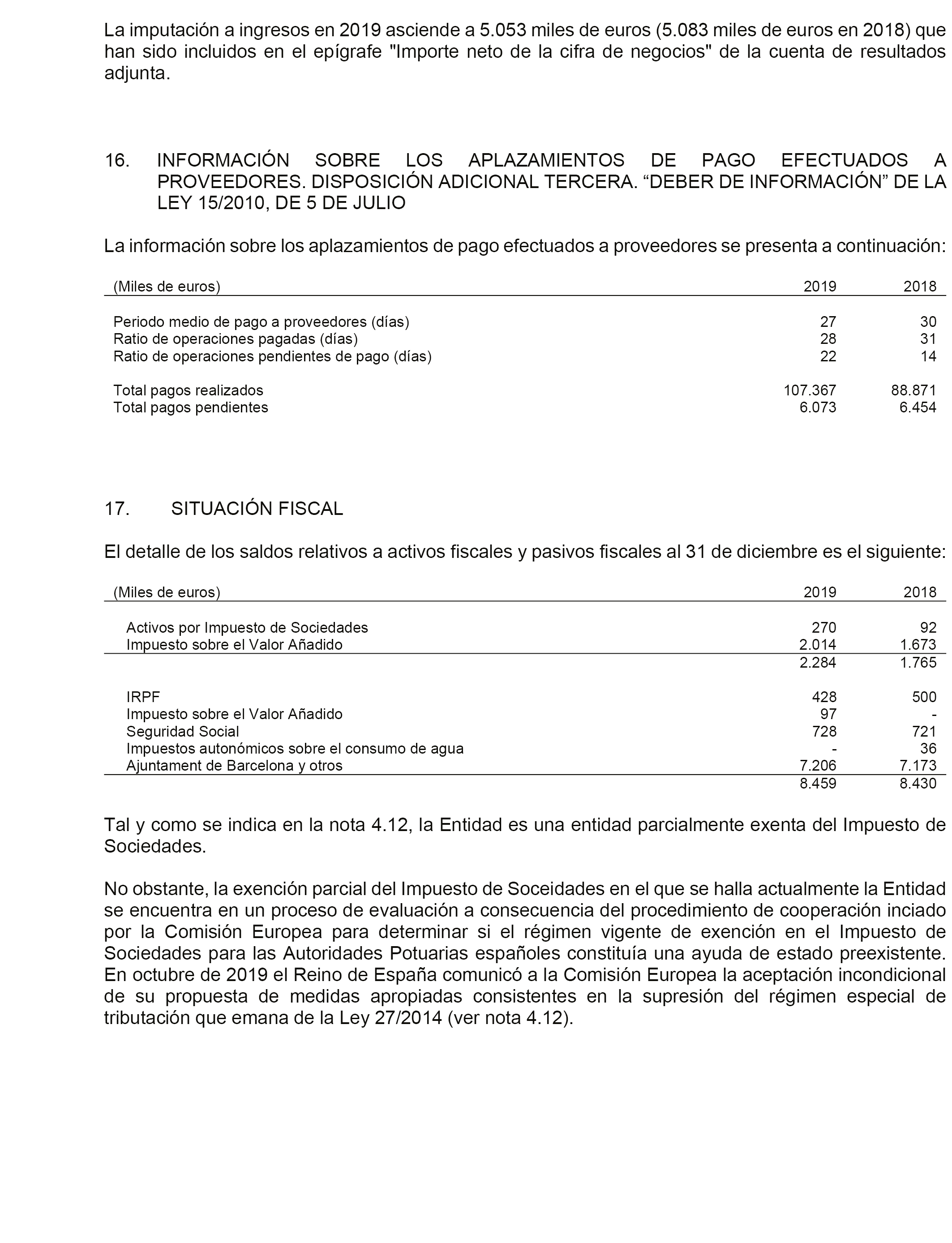 La imputación a ingresos en 2019 asciende a 5.053 miles de euros (5.083 miles de euros en 2018) que han sido incluidos en el epígrafe "Importe neto de la cifra de negocios" de la cuenta de resultados adjunta.

16. INFORMACIÓN SOBRE LOS APLAZAMIENTOS DE PAGO EFECTUADOS A PROVEEDORES. DISPOSICIÓN ADICIONAL TERCERA. “DEBER DE INFORMACIÓN” DE LA LEY 15/2010, DE 5 DE JULIO

La información sobre los aplazamientos de pago efectuados a proveedores se presenta a continuación:

| (Miles de euros) | 2019 | 2018 |
|---|---|---|
| Periodo medio de pago a proveedores (días) | 27 | 30 |
| Ratio de operaciones pagadas (días) | 28 | 31 |
| Ratio de operaciones pendientes de pago (días) | 22 | 14 |
| Total pagos realizados | 107.367 | 88.871 |
| Total pagos pendientes | 6.073 | 6.454 |

17. SITUACIÓN FISCAL

El detalle de los saldos relativos a activos fiscales y pasivos fiscales al 31 de diciembre es el siguiente:

| (Miles de euros) | 2019 | 2018 |
|---|---|---|
| Activos por Impuesto de Sociedades | 270 | 92 |
| Impuesto sobre el Valor Añadido | 2.014 | 1.673 |
| | 2.284 | 1.765 |
| IRPF | 428 | 500 |
| Impuesto sobre el Valor Añadido | 97 | - |
| Seguridad Social | 728 | 721 |
| Impuestos autonómicos sobre el consumo de agua | - | 36 |
| Ajuntament de Barcelona y otros | 7.206 | 7.173 |
| | 8.459 | 8.430 |

Tal y como se indica en la nota 4.12, la Entidad es una entidad parcialmente exenta del Impuesto de Sociedades.

No obstante, la exención parcial del Impuesto de Soceidades en el que se halla actualmente la Entidad se encuentra en un proceso de evaluación a consecuencia del procedimiento de cooperación inciado por la Comisión Europea para determinar si el régimen vigente de exención en el Impuesto de Sociedades para las Autoridades Potuarias españoles constituía una ayuda de estado preexistente. En octubre de 2019 el Reino de España comunicó a la Comisión Europea la aceptación incondicional de su propuesta de medidas apropiadas consistentes en la supresión del régimen especial de tributación que emana de la Ley 27/2014 (ver nota 4.12).